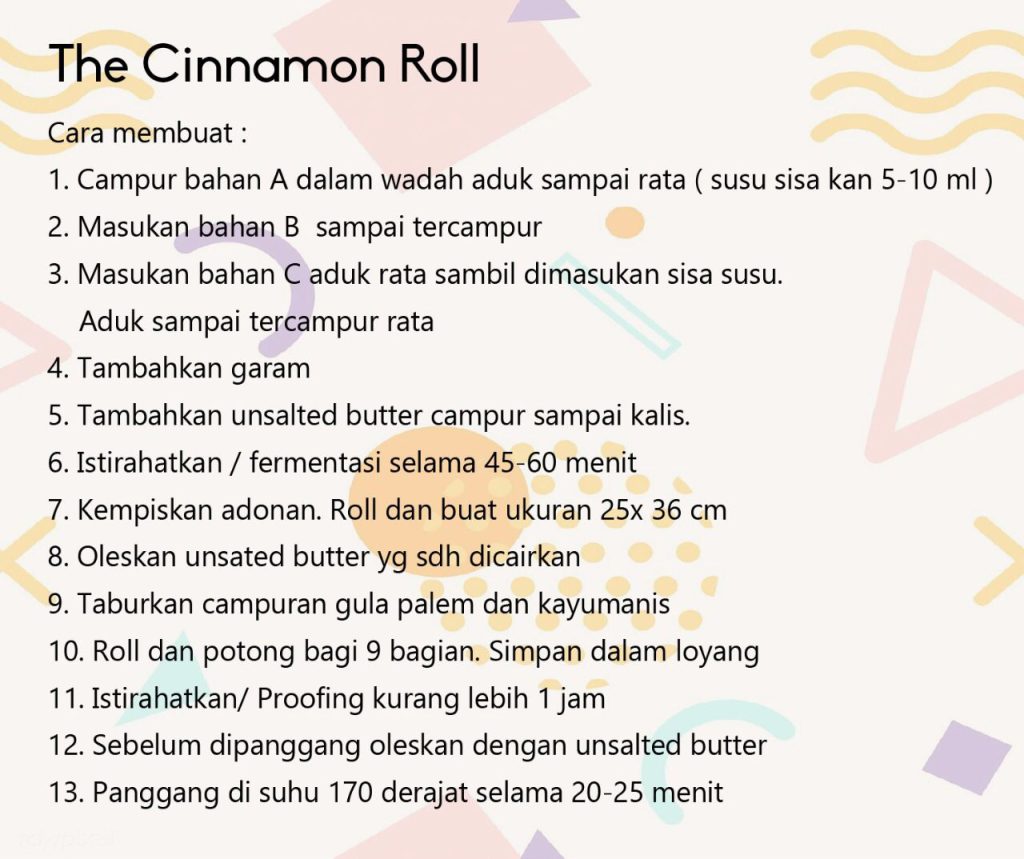 The Cinnamon Roll

Cara membuat :
1. Campur bahan A dalam wadah aduk sampai rata ( susu sisa kan 5-10 ml )
2. Masukan bahan B sampai tercampur
3. Masukan bahan C aduk rata sambil dimasukan sisa susu. Aduk sampai tercampur rata
4. Tambahkan garam
5. Tambahkan unsalted butter campur sampai kalis.
6. Istirahatkan / fermentasi selama 45-60 menit
7. Kempiskan adonan. Roll dan buat ukuran 25x 36 cm
8. Oleskan unsated butter yg sdh dicairkan
9. Taburkan campuran gula palem dan kayumanis
10. Roll dan potong bagi 9 bagian. Simpan dalam loyang
11. Istirahatkan/ Proofing kurang lebih 1 jam
12. Sebelum dipanggang oleskan dengan unsalted butter
13. Panggang di suhu 170 derajat selama 20-25 menit